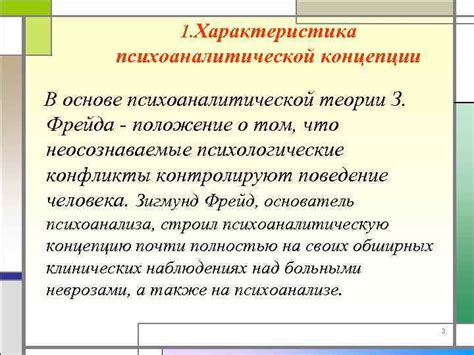 1.Характеристика психоаналитической концепции

В основе психоаналитической теории З. Фрейда - положение о том, что неосознаваемые психологические конфликты контролируют поведение человека. Зигмунд Фрейд, основатель психоанализа, строил психоаналитическую концепцию почти полностью на своих обширных клинических наблюдениях над больными неврозами, а также на психоанализе.

3